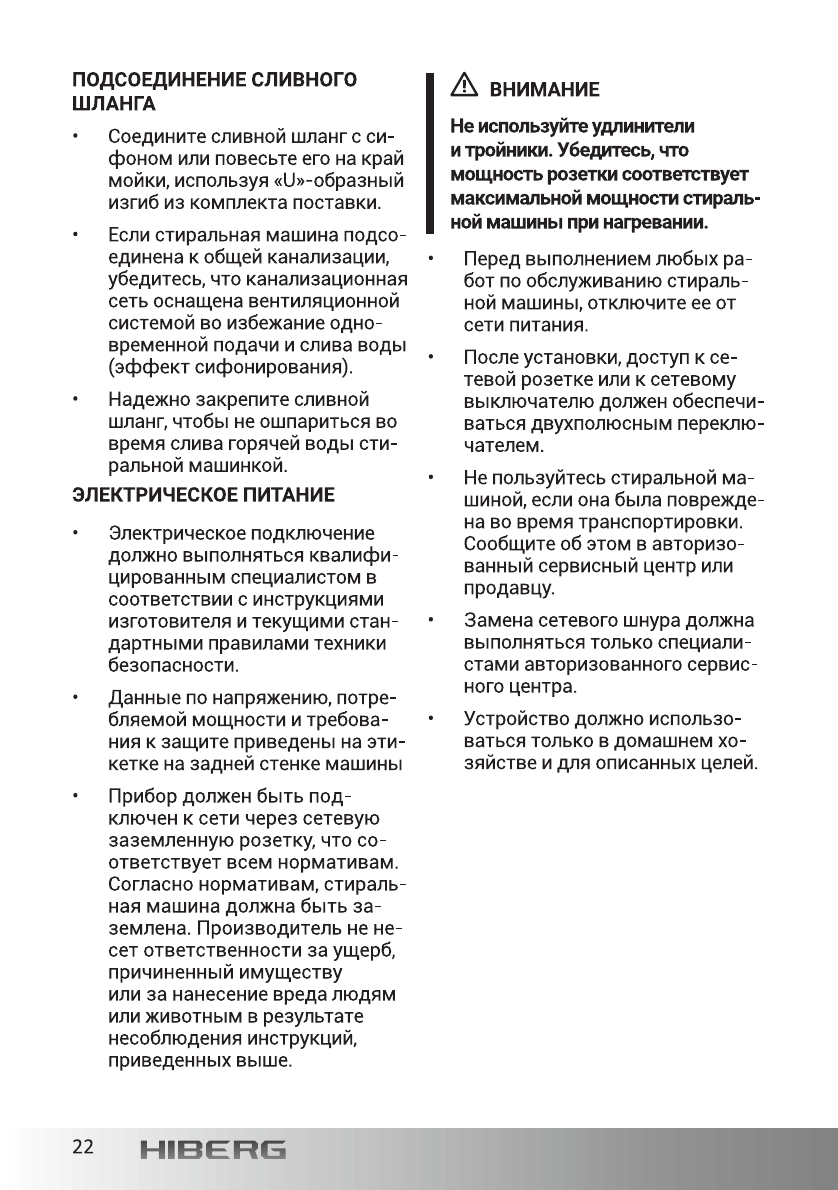 ПОДСОЕДИНЕНИЕ СЛИВНОГО ШЛАНГА

• Соедините сливной шланг с сифоном или повесьте его на край мойки, используя «U»-образный изгиб из комплекта поставки.

• Если стиральная машина подсоединена к общей канализации, убедитесь, что канализационная сеть оснащена вентиляционной системой во избежание одновременной подачи и слива воды (эффект сифонирования).

• Надежно закрепите сливной шланг, чтобы не ошпариться во время слива горячей воды стиральной машинкой.

ЭЛЕКТРИЧЕСКОЕ ПИТАНИЕ

• Электрическое подключение должно выполняться квалифицированным специалистом в соответствии с инструкциями изготовителя и текущими стандартными правилами техники безопасности.

• Данные по напряжению, потребляемой мощности и требования к защите приведены на этикетке на задней стенке машины

• Прибор должен быть подключен к сети через сетевую заземленную розетку, что соответствует всем нормативам. Согласно нормативам, стиральная машина должна быть заземлена. Производитель не несет ответственности за ущерб, причиненный имуществу или за нанесение вреда людям или животным в результате несоблюдения инструкций, приведенных выше.

ВНИМАНИЕ

Не используйте удлинители и тройники. Убедитесь, что мощность розетки соответствует максимальной мощности стиральной машины при нагревании.

• Перед выполнением любых работ по обслуживанию стиральной машины, отключите ее от сети питания.

• После установки, доступ к сетевой розетке или к сетевому выключателю должен обеспечиваться двухполюсным переключателем.

• Не пользуйтесь стиральной машиной, если она была повреждена во время транспортировки. Сообщите об этом в авторизованный сервисный центр или продавцу.

• Замена сетевого шнура должна выполняться только специалистами авторизованного сервисного центра.

• Устройство должно использоваться только в домашнем хозяйстве и для описанных целей.

22 HIBERG